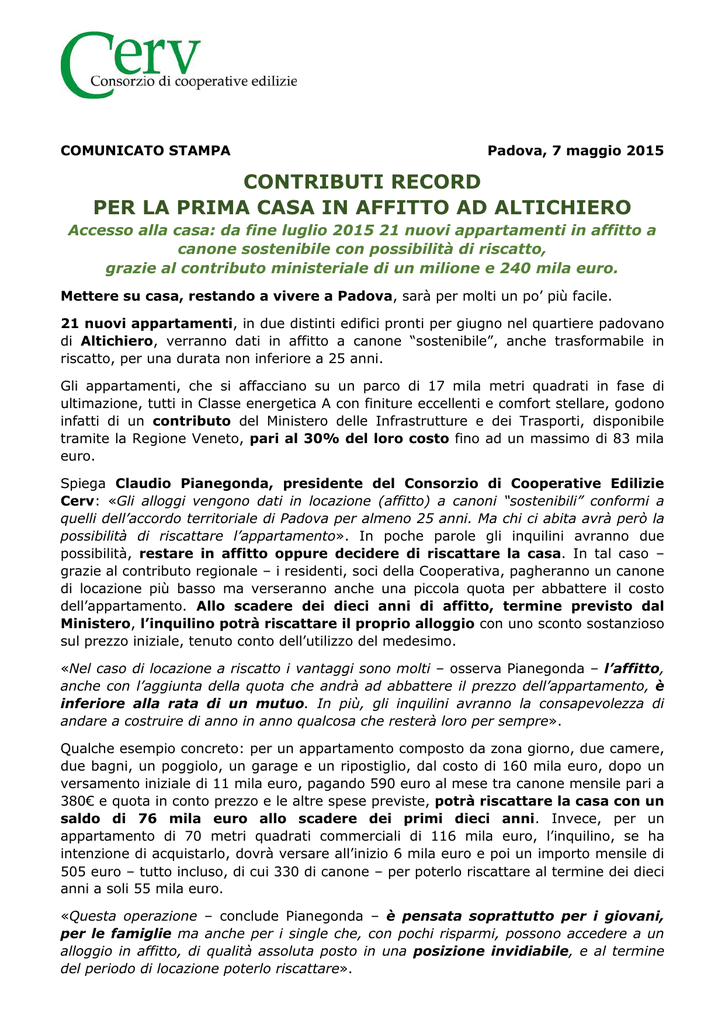 Cerv
Consorzio di cooperative edilizie

COMUNICATO STAMPA

Padova, 7 maggio 2015

CONTRIBUTI RECORD
PER LA PRIMA CASA IN AFFITTO AD ALTICHIERO

Accesso alla casa: da fine luglio 2015 21 nuovi appartamenti in affitto a canone sostenibile con possibilità di riscatto, grazie al contributo ministeriale di un milione e 240 mila euro.

Mettere su casa, restando a vivere a Padova, sarà per molti un po' più facile.

21 nuovi appartamenti, in due distinti edifici pronti per giugno nel quartiere padovano di Altichiero, verranno dati in affitto a canone "sostenibile", anche trasformabile in riscatto, per una durata non inferiore a 25 anni.

Gli appartamenti, che si affacciano su un parco di 17 mila metri quadrati in fase di ultimazione, tutti in Classe energetica A con finiture eccellenti e comfort stellare, godono infatti di un contributo del Ministero delle Infrastrutture e dei Trasporti, disponibile tramite la Regione Veneto, pari al 30% del loro costo fino ad un massimo di 83 mila euro.

Spiega Claudio Pianegonda, presidente del Consorzio di Cooperative Edilizie Cerv: «Gli alloggi vengono dati in locazione (affitto) a canoni "sostenibili" conformi a quelli dell'accordo territoriale di Padova per almeno 25 anni. Ma chi ci abita avrà però la possibilità di riscattare l'appartamento». In poche parole gli inquilini avranno due possibilità, restare in affitto oppure decidere di riscattare la casa. In tal caso – grazie al contributo regionale – i residenti, soci della Cooperativa, pagheranno un canone di locazione più basso ma verseranno anche una piccola quota per abbattere il costo dell'appartamento. Allo scadere dei dieci anni di affitto, termine previsto dal Ministero, l'inquilino potrà riscattare il proprio alloggio con uno sconto sostanzioso sul prezzo iniziale, tenuto conto dell'utilizzo del medesimo.

«Nel caso di locazione a riscatto i vantaggi sono molti – osserva Pianegonda – l'affitto, anche con l'aggiunta della quota che andrà ad abbattere il prezzo dell'appartamento, è inferiore alla rata di un mutuo. In più, gli inquilini avranno la consapevolezza di andare a costruire di anno in anno qualcosa che resterà loro per sempre».

Qualche esempio concreto: per un appartamento composto da zona giorno, due camere, due bagni, un poggiolo, un garage e un ripostiglio, dal costo di 160 mila euro, dopo un versamento iniziale di 11 mila euro, pagando 590 euro al mese tra canone mensile pari a 380€ e quota in conto prezzo e le altre spese previste, potrà riscattare la casa con un saldo di 76 mila euro allo scadere dei primi dieci anni. Invece, per un appartamento di 70 metri quadrati commerciali di 116 mila euro, l'inquilino, se ha intenzione di acquistarlo, dovrà versare all'inizio 6 mila euro e poi un importo mensile di 505 euro – tutto incluso, di cui 330 di canone – per poterlo riscattare al termine dei dieci anni a soli 55 mila euro.

«Questa operazione – conclude Pianegonda – è pensata soprattutto per i giovani, per le famiglie ma anche per i single che, con pochi risparmi, possono accedere a un alloggio in affitto, di qualità assoluta posto in una posizione invidiabile, e al termine del periodo di locazione poterlo riscattare».